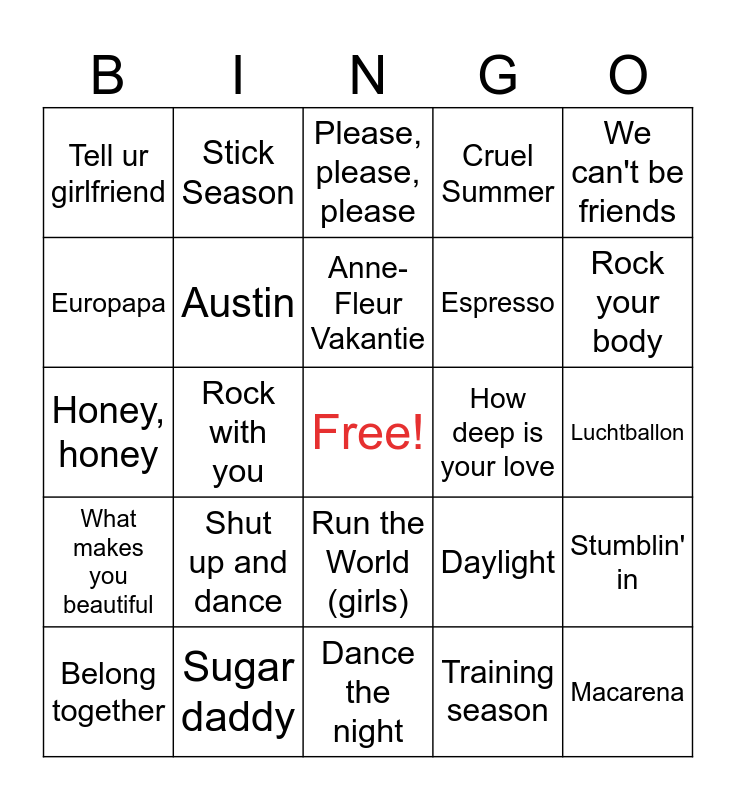 | B | I | N | G | O |
|---|---|---|---|---|
| Tell ur girlfriend | Stick Season | Please, please, please | Cruel Summer | We can't be friends |
| Europapa | Austin | Anne-Fleur Vakantie | Espresso | Rock your body |
| Honey, honey | Rock with you | Free! | How deep is your love | Luchtballon |
| What makes you beautiful | Shut up and dance | Run the World (girls) | Daylight | Stumblin' in |
| Belong together | Sugar daddy | Dance the night | Training season | Macarena |